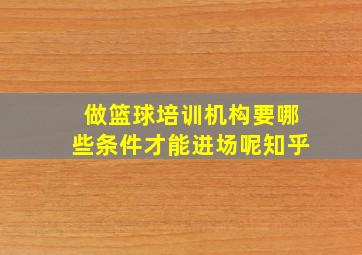 做篮球培训机构要哪些条件才能进场呢知乎